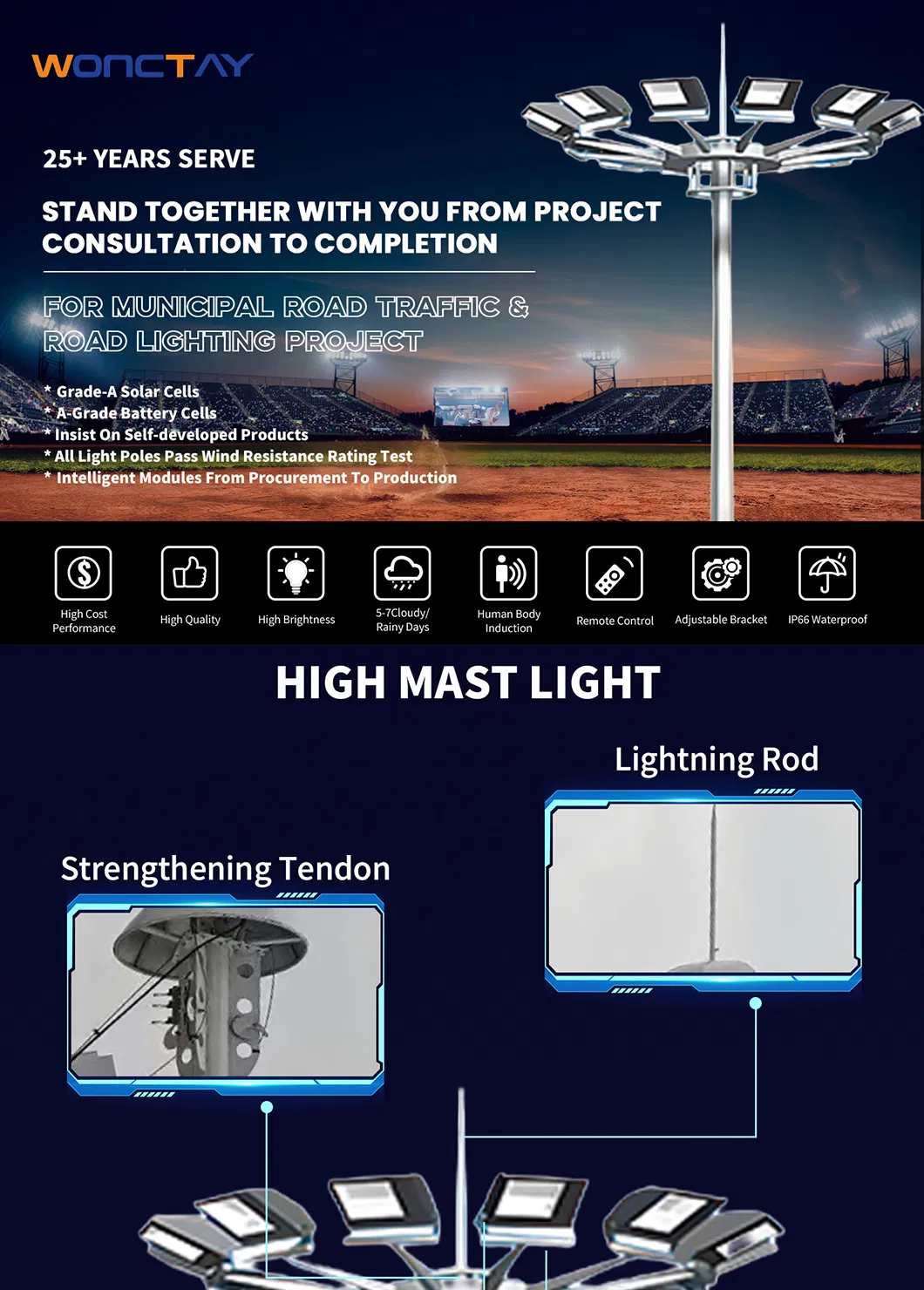 WONCTAY

25+ YEARS SERVE

STAND TOGETHER WITH YOU FROM PROJECT CONSULTATION TO COMPLETION

FOR MUNICIPAL ROAD TRAFFIC & ROAD LIGHTING PROJECT

* Grade-A Solar Cells
* A-Grade Battery Cells
* Insist On Self-developed Products
* All Light Poles Pass Wind Resistance Rating Test
* Intelligent Modules From Procurement To Production

High Cost Performance
High Quality
High Brightness
5-7Cloudy/ Rainy Days
Human Body Induction
Remote Control
Adjustable Bracket
IP66 Waterproof

HIGH MAST LIGHT

Lightning Rod

Strengthening Tendon